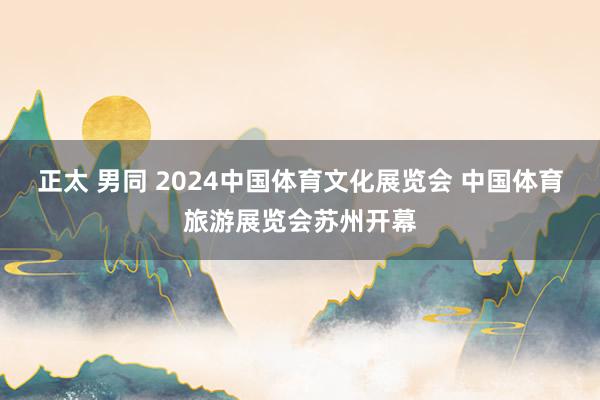 正太 男同 2024中国体育文化展览会 中国体育旅游展览会苏州开幕